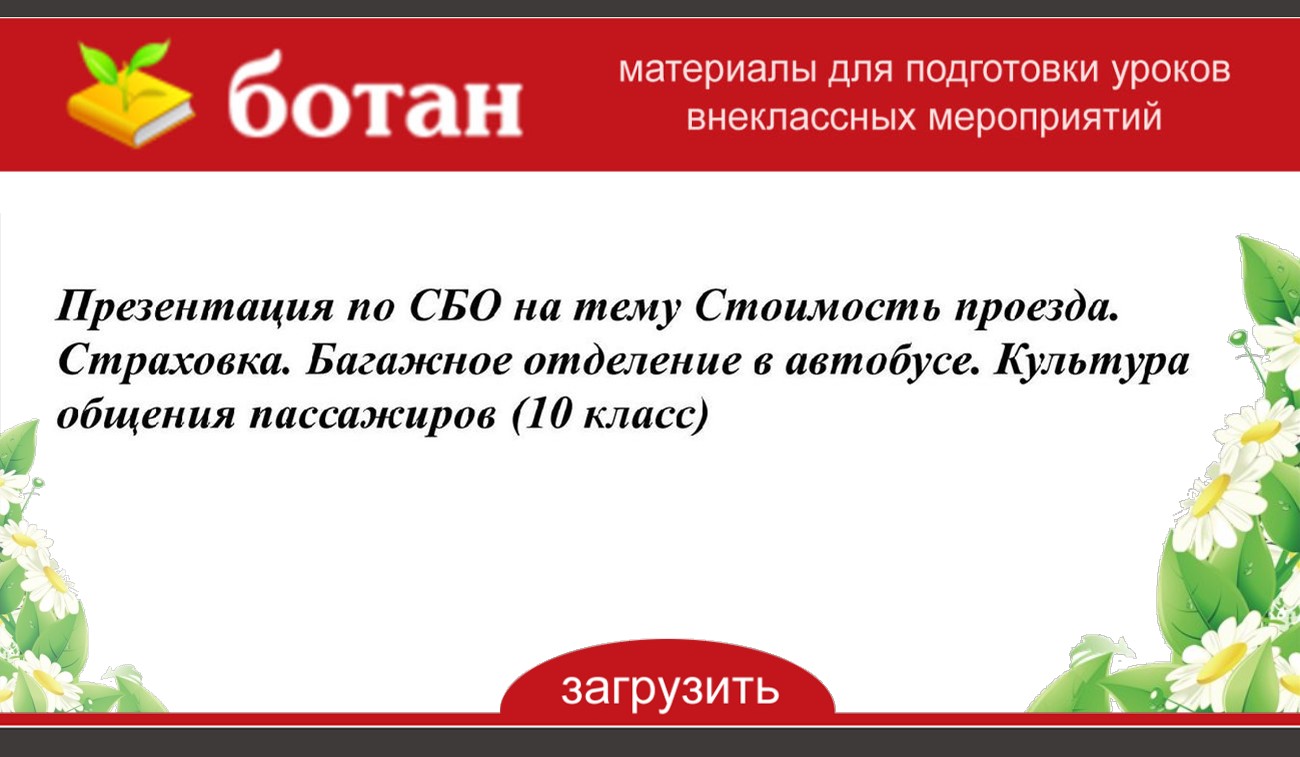 ботан

материалы для подготовки уроков внеклассных мероприятий

Презентация по СБО на тему Стоимость проезда. Страховка. Багажное отделение в автобусе. Культура общения пассажиров (10 класс)

загрузить